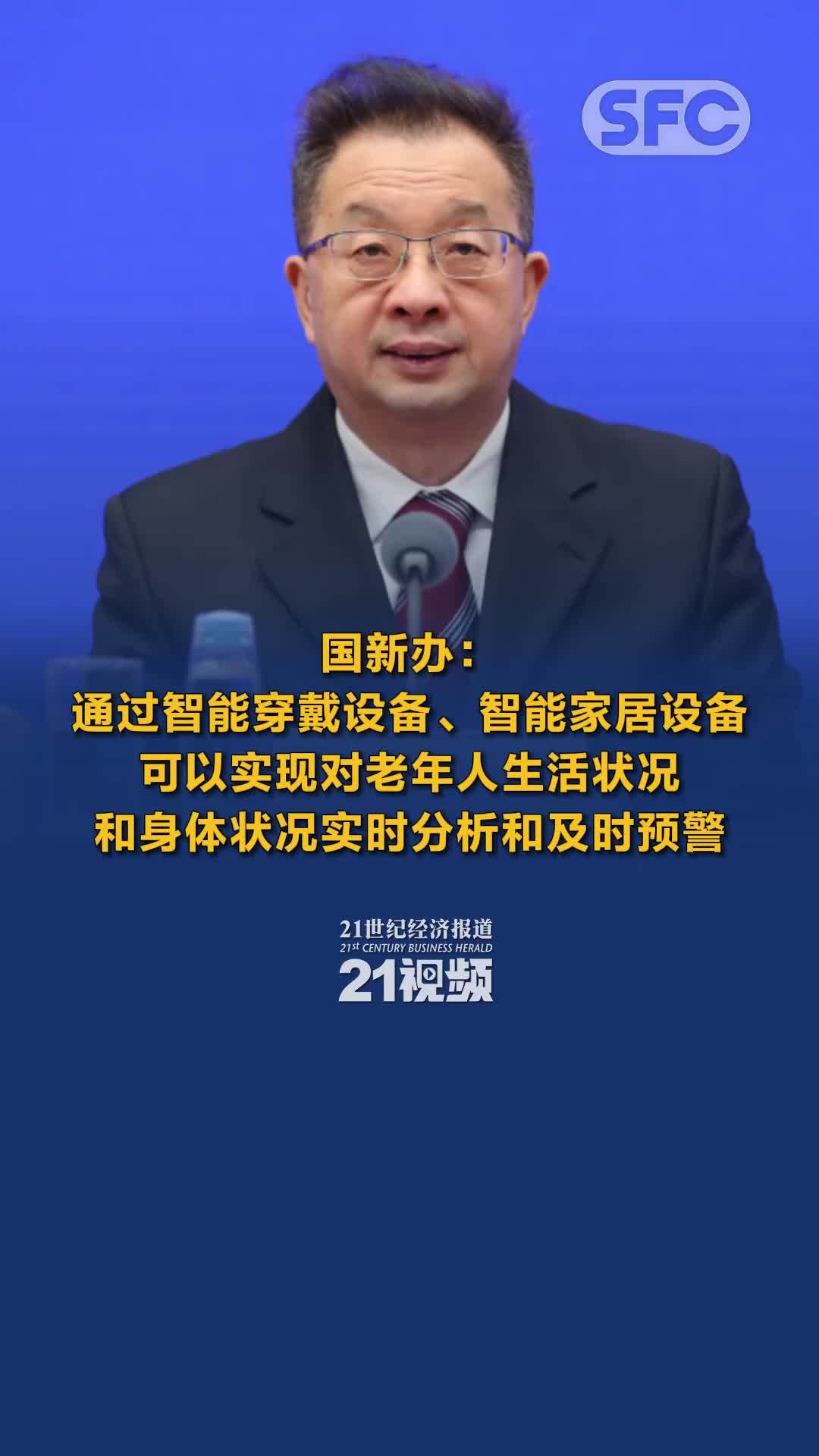 SFC

国新办：
通过智能穿戴设备、智能家居设备
可以实现对老年人生活状况
和身体状况实时分析和及时预警

21世纪经济报道
21st CENTURY BUSINESS HERALD
21视频